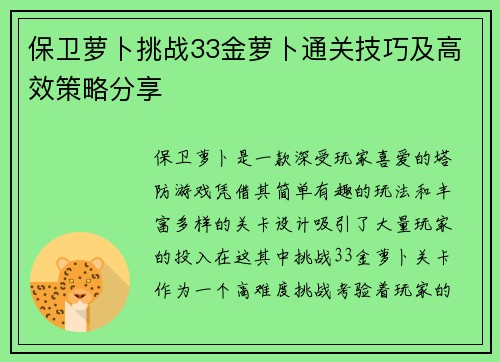 保卫萝卜挑战33金萝卜通关技巧及高效策略分享

保卫萝卜是一款深受玩家喜爱的塔防游戏凭借其简单有趣的玩法和丰富多样的关卡设计吸引了大量玩家的投入在这其中挑战33金萝卜关卡作为一个高难度挑战考验着玩家的